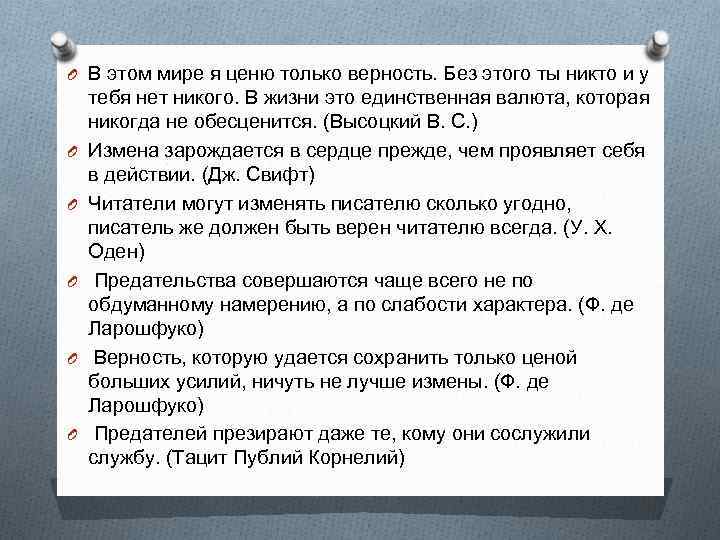 В этом мире я ценю только верность. Без этого ты никто и у тебя нет никого. В жизни это единственная валюта, которая никогда не обесценится. (Высоцкий В. С.)

Измена зарождается в сердце прежде, чем проявляет себя в действии. (Дж. Свифт)

Читатели могут изменять писателю сколько угодно, писатель же должен быть верен читателю всегда. (У. Х. Оден)

Предательства совершаются чаще всего не по обдуманному намерению, а по слабости характера. (Ф. де Ларошфуко)

Верность, которую удается сохранить только ценой больших усилий, ничуть не лучше измены. (Ф. де Ларошфуко)

Предателей презирают даже те, кому они сослужили службу. (Тацит Публий Корнелий)